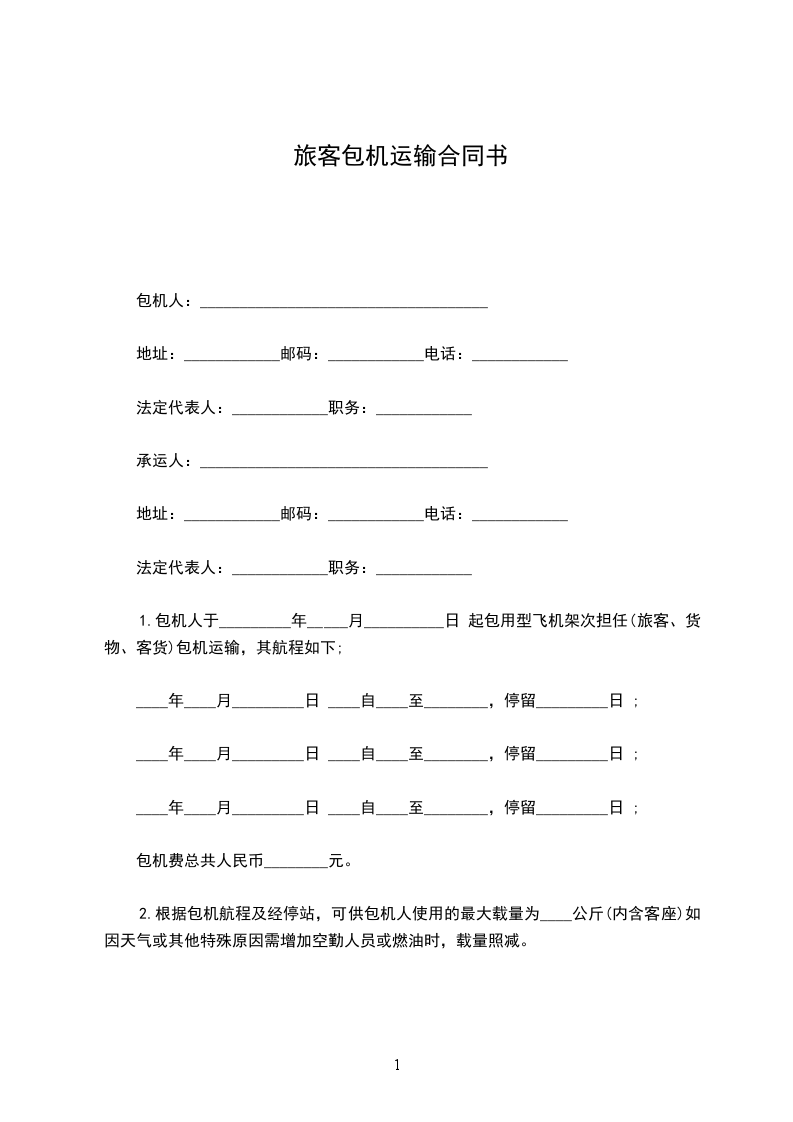 旅客包机运输合同书

包机人：____________________________________

地址：____________邮码：____________电话：____________

法定代表人：____________职务：____________

承运人：____________________________________

地址：____________邮码：____________电话：____________

法定代表人：____________职务：____________

1.包机人于_________年_____月__________日 起包用型飞机架次担任(旅客、货物、客货)包机运输，其航程如下;

____年____月_________日 ____自____至________，停留_________日 ;

____年____月_________日 ____自____至________，停留_________日 ;

____年____月_________日 ____自____至________，停留_________日 ;

包机费总共人民币________元。

2.根据包机航程及经停站，可供包机人使用的最大载量为____公斤(内含客座)如因天气或其他特殊原因需增加空勤人员或燃油时，载量照减。

1